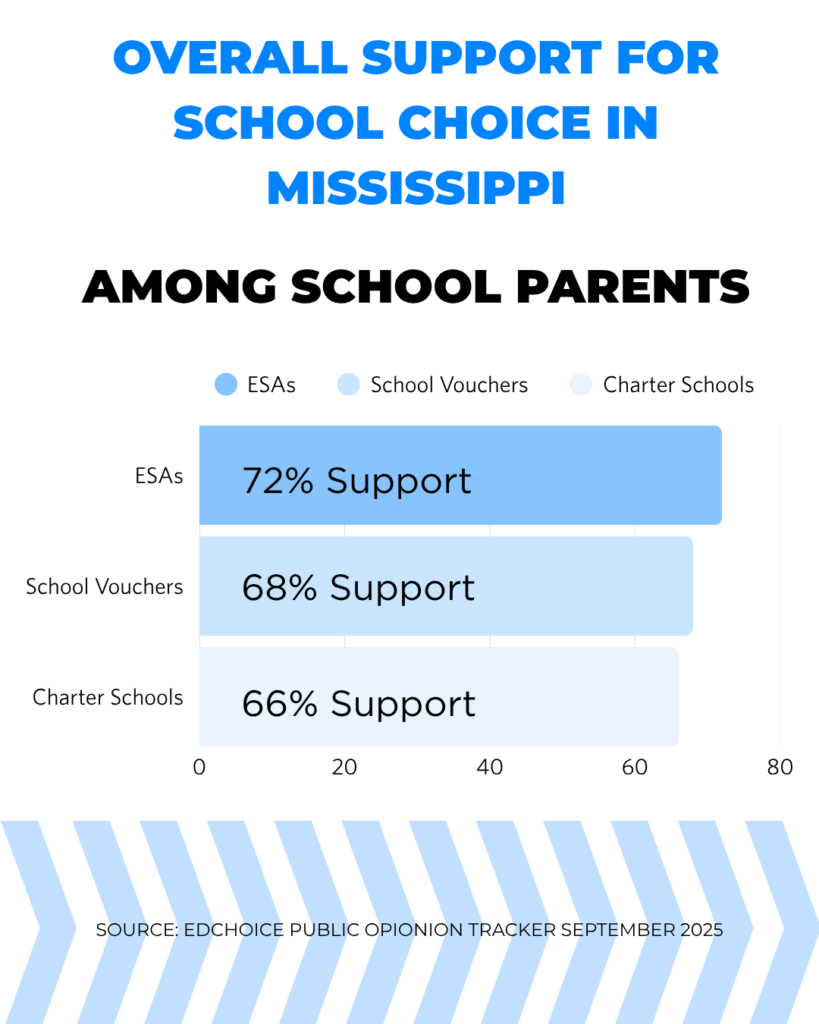 OVERALL SUPPORT FOR SCHOOL CHOICE IN MISSISSIPPI

AMONG SCHOOL PARENTS

ESAs School Vouchers Charter Schools

ESAs 72% Support
School Vouchers 68% Support
Charter Schools 66% Support

0 20 40 60 80

SOURCE: EDCHOICE PUBLIC OPIONION TRACKER SEPTEMBER 2025